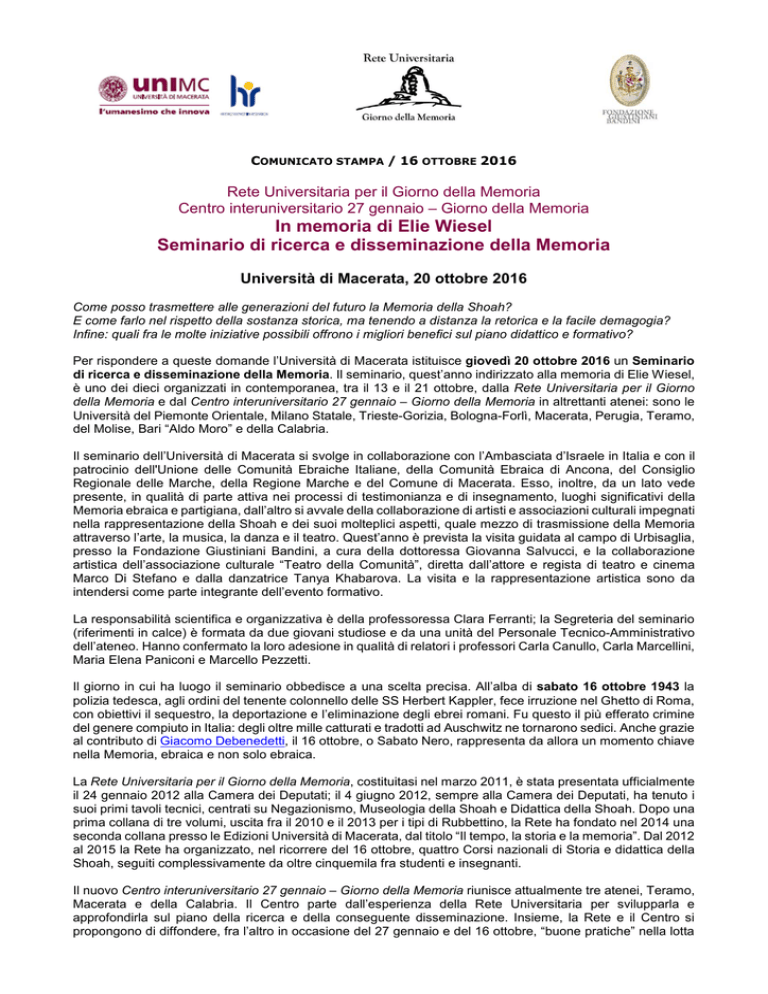 unimc
UNIVERSITÀ DI MACERATA
l'umanesimo che innova

hr

Rete Universitaria
Giorno della Memoria

FONDAZIONE GIUSTINIANI BANDINI

COMUNICATO STAMPA / 16 OTTOBRE 2016

Rete Universitaria per il Giorno della Memoria
Centro interuniversitario 27 gennaio – Giorno della Memoria
In memoria di Elie Wiesel
Seminario di ricerca e disseminazione della Memoria

Università di Macerata, 20 ottobre 2016

Come posso trasmettere alle generazioni del futuro la Memoria della Shoah?
E come farlo nel rispetto della sostanza storica, ma tenendo a distanza la retorica e la facile demagogia?
Infine: quali fra le molte iniziative possibili offrono i migliori benefici sul piano didattico e formativo?

Per rispondere a queste domande l'Università di Macerata istituisce giovedì 20 ottobre 2016 un Seminario di ricerca e disseminazione della Memoria. Il seminario, quest'anno indirizzato alla memoria di Elie Wiesel, è uno dei dieci organizzati in contemporanea, tra il 13 e il 21 ottobre, dalla Rete Universitaria per il Giorno della Memoria e dal Centro interuniversitario 27 gennaio – Giorno della Memoria in altrettanti atenei: sono le Università del Piemonte Orientale, Milano Statale, Trieste-Gorizia, Bologna-Forlì, Macerata, Perugia, Teramo, del Molise, Bari "Aldo Moro" e della Calabria.

Il seminario dell'Università di Macerata si svolge in collaborazione con l'Ambasciata d'Israele in Italia e con il patrocinio dell'Unione delle Comunità Ebraiche Italiane, della Comunità Ebraica di Ancona, del Consiglio Regionale delle Marche, della Regione Marche e del Comune di Macerata. Esso, inoltre, da un lato vede presente, in qualità di parte attiva nei processi di testimonianza e di insegnamento, luoghi significativi della Memoria ebraica e partigiana, dall'altro si avvale della collaborazione di artisti e associazioni culturali impegnati nella rappresentazione della Shoah e dei suoi molteplici aspetti, quale mezzo di trasmissione della Memoria attraverso l'arte, la musica, la danza e il teatro. Quest'anno è prevista la visita guidata al campo di Urbisaglia, presso la Fondazione Giustiniani Bandini, a cura della dottoressa Giovanna Salvucci, e la collaborazione artistica dell'associazione culturale "Teatro della Comunità", diretta dall'attore e regista di teatro e cinema Marco Di Stefano e dalla danzatrice Tanya Khabarova. La visita e la rappresentazione artistica sono da intendersi come parte integrante dell'evento formativo.

La responsabilità scientifica e organizzativa è della professoressa Clara Ferranti; la Segreteria del seminario (riferimenti in calce) è formata da due giovani studiose e da una unità del Personale Tecnico-Amministrativo dell'ateneo. Hanno confermato la loro adesione in qualità di relatori i professori Carla Canullo, Carla Marcellini, Maria Elena Paniconi e Marcello Pezzetti.

Il giorno in cui ha luogo il seminario obbedisce a una scelta precisa. All'alba di sabato 16 ottobre 1943 la polizia tedesca, agli ordini del tenente colonnello delle SS Herbert Kappler, fece irruzione nel Ghetto di Roma, con obiettivi il sequestro, la deportazione e l'eliminazione degli ebrei romani. Fu questo il più efferato crimine del genere compiuto in Italia: degli oltre mille catturati e tradotti ad Auschwitz ne tornarono sedici. Anche grazie al contributo di Giacomo Debenedetti, il 16 ottobre, o Sabato Nero, rappresenta da allora un momento chiave nella Memoria, ebraica e non solo ebraica.

La Rete Universitaria per il Giorno della Memoria, costituitasi nel marzo 2011, è stata presentata ufficialmente il 24 gennaio 2012 alla Camera dei Deputati; il 4 giugno 2012, sempre alla Camera dei Deputati, ha tenuto i suoi primi tavoli tecnici, centrati su Negazionismo, Museologia della Shoah e Didattica della Shoah. Dopo una prima collana di tre volumi, uscita fra il 2010 e il 2013 per i tipi di Rubbettino, la Rete ha fondato nel 2014 una seconda collana presso le Edizioni Università di Macerata, dal titolo "Il tempo, la storia e la memoria". Dal 2012 al 2015 la Rete ha organizzato, nel ricorrere del 16 ottobre, quattro Corsi nazionali di Storia e didattica della Shoah, seguiti complessivamente da oltre cinquemila fra studenti e insegnanti.

Il nuovo Centro interuniversitario 27 gennaio – Giorno della Memoria riunisce attualmente tre atenei, Teramo, Macerata e della Calabria. Il Centro parte dall'esperienza della Rete Universitaria per svilupparla e approfondirla sul piano della ricerca e della conseguente disseminazione. Insieme, la Rete e il Centro si propongono di diffondere, fra l'altro in occasione del 27 gennaio e del 16 ottobre, "buone pratiche" nella lotta